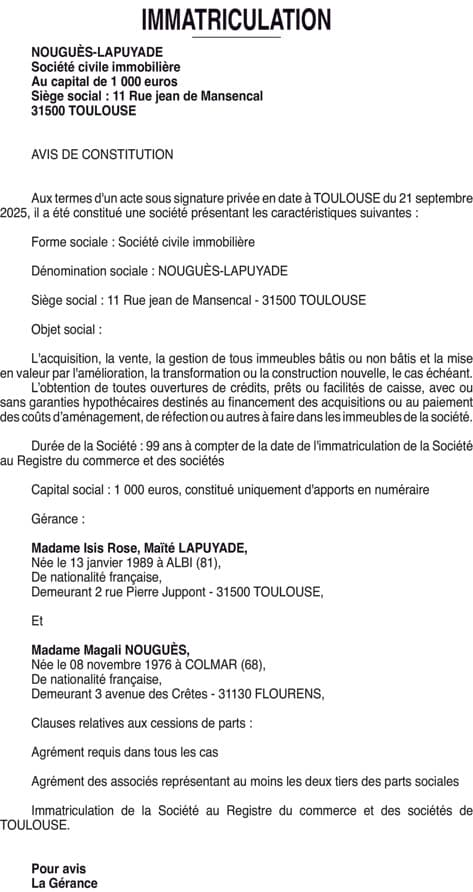 IMMATRICULATION

NOUGUÈS-LAPUYADE
Société civile immobilière
Au capital de 1 000 euros
Siège social : 11 Rue jean de Mansencal
31500 TOULOUSE

AVIS DE CONSTITUTION

Aux termes d'un acte sous signature privée en date à TOULOUSE du 21 septembre 2025, il a été constitué une société présentant les caractéristiques suivantes :

Forme sociale : Société civile immobilière

Dénomination sociale : NOUGUÈS-LAPUYADE

Siège social : 11 Rue jean de Mansencal - 31500 TOULOUSE

Objet social :

L'acquisition, la vente, la gestion de tous immeubles bâtis ou non bâtis et la mise en valeur par l'amélioration, la transformation ou la construction nouvelle, le cas échéant.
L'obtention de toutes ouvertures de crédits, prêts ou facilités de caisse, avec ou sans garanties hypothécaires destinés au financement des acquisitions ou au paiement des coûts d'aménagement, de réfection ou autres à faire dans les immeubles de la société.

Durée de la Société : 99 ans à compter de la date de l'immatriculation de la Société au Registre du commerce et des sociétés

Capital social : 1 000 euros, constitué uniquement d'apports en numéraire

Gérance :

Madame Isis Rose, Maïté LAPUYADE,
Née le 13 janvier 1989 à ALBI (81),
De nationalité française,
Demeurant 2 rue Pierre Juppont - 31500 TOULOUSE,

Et

Madame Magali NOUGUÈS,
Née le 08 novembre 1976 à COLMAR (68),
De nationalité française,
Demeurant 3 avenue des Crêtes - 31130 FLOURENS,

Clauses relatives aux cessions de parts :

Agrément requis dans tous les cas

Agrément des associés représentant au moins les deux tiers des parts sociales

Immatriculation de la Société au Registre du commerce et des sociétés de TOULOUSE.

Pour avis
La Gérance